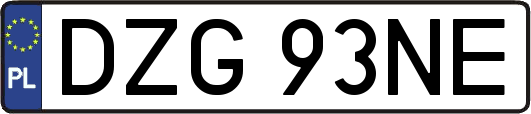 PL
DZG 93NE